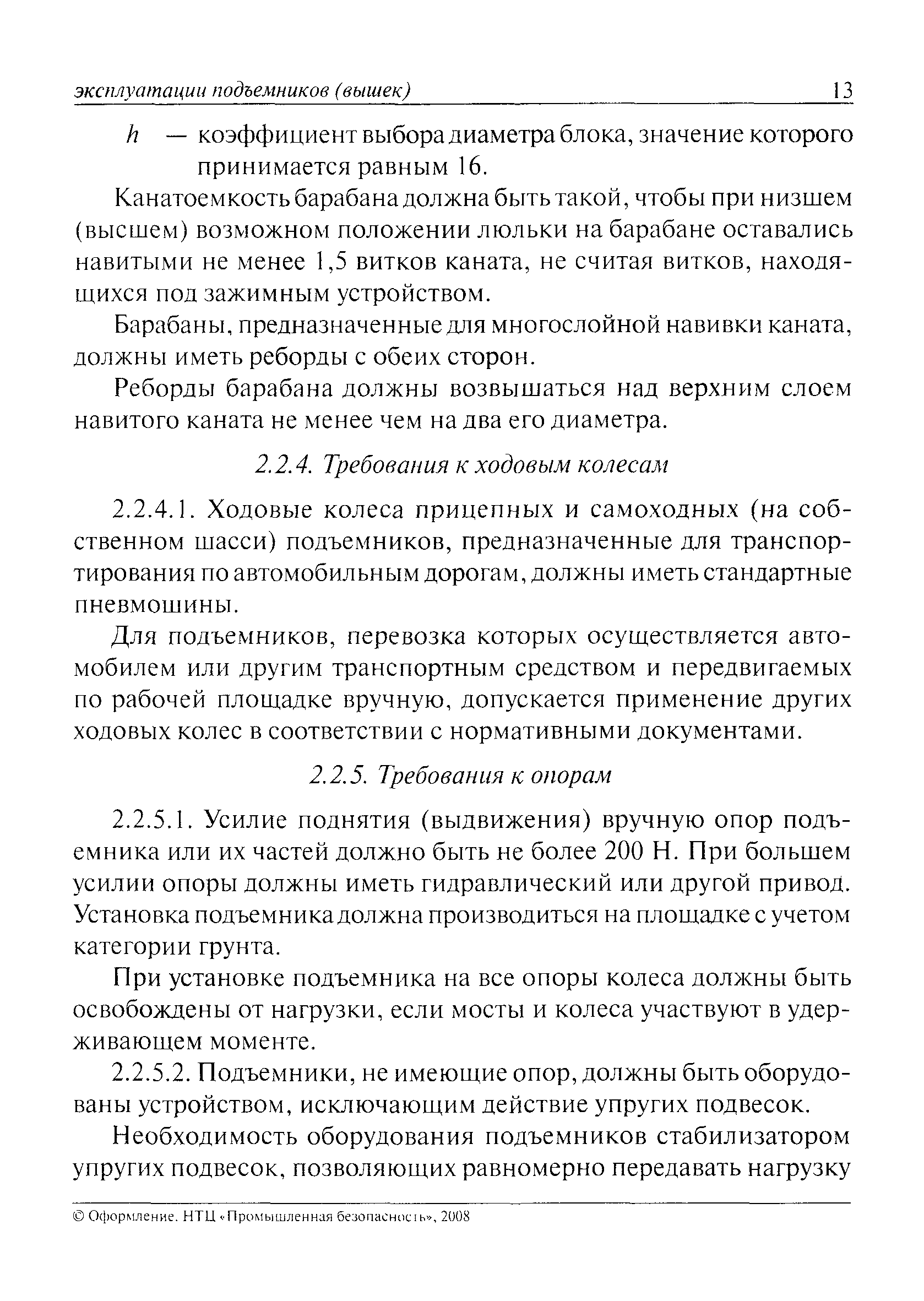 эксплуатации подъемников (вышек) 13

$h$ — коэффициент выбора диаметра блока, значение которого принимается равным 16.

Канатоемкость барабана должна быть такой, чтобы при низшем (высшем) возможном положении люльки на барабане оставались навитыми не менее 1,5 витков каната, не считая витков, находящихся под зажимным устройством.

Барабаны, предназначенные для многослойной навивки каната, должны иметь реборды с обеих сторон.

Реборды барабана должны возвышаться над верхним слоем навитого каната не менее чем на два его диаметра.

2.2.4. Требования к ходовым колесам

2.2.4.1. Ходовые колеса прицепных и самоходных (на собственном шасси) подъемников, предназначенные для транспортирования по автомобильным дорогам, должны иметь стандартные пневмошины.

Для подъемников, перевозка которых осуществляется автомобилем или другим транспортным средством и передвигаемых по рабочей площадке вручную, допускается применение других ходовых колес в соответствии с нормативными документами.

2.2.5. Требования к опорам

2.2.5.1. Усилие поднятия (выдвижения) вручную опор подъемника или их частей должно быть не более 200 Н. При большем усилии опоры должны иметь гидравлический или другой привод. Установка подъемника должна производиться на площадке с учетом категории грунта.

При установке подъемника на все опоры колеса должны быть освобождены от нагрузки, если мосты и колеса участвуют в удерживающем моменте.

2.2.5.2. Подъемники, не имеющие опор, должны быть оборудованы устройством, исключающим действие упругих подвесок.

Необходимость оборудования подъемников стабилизатором упругих подвесок, позволяющих равномерно передавать нагрузку

© Оформление. НТЦ «Промышленная безопасность», 2008